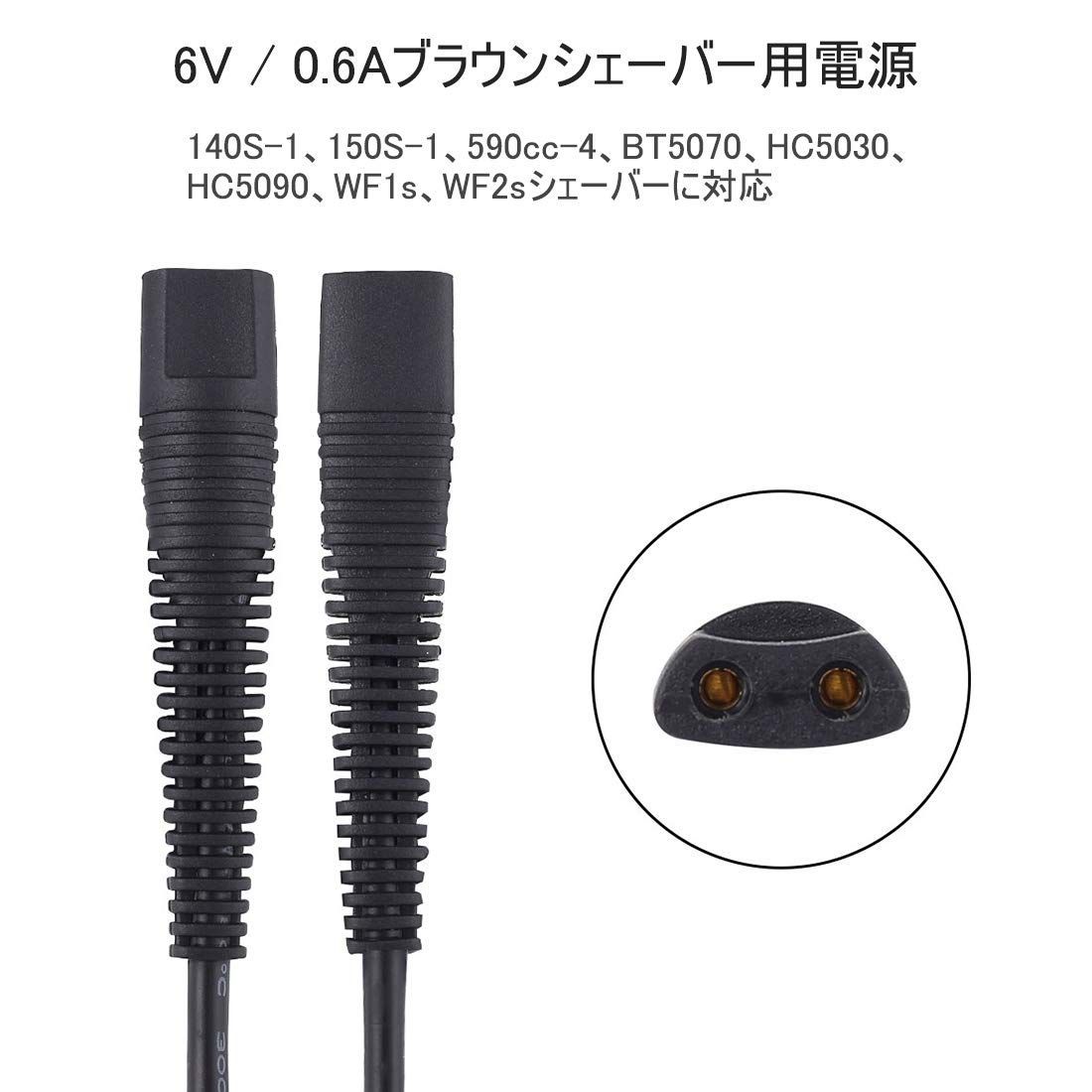 6V / 0.6Aブラウンシェーバー用電源

140S-1、150S-1、590cc-4、BT5070、HC5030、HC5090、WF1s、WF2sシェーバーに対応